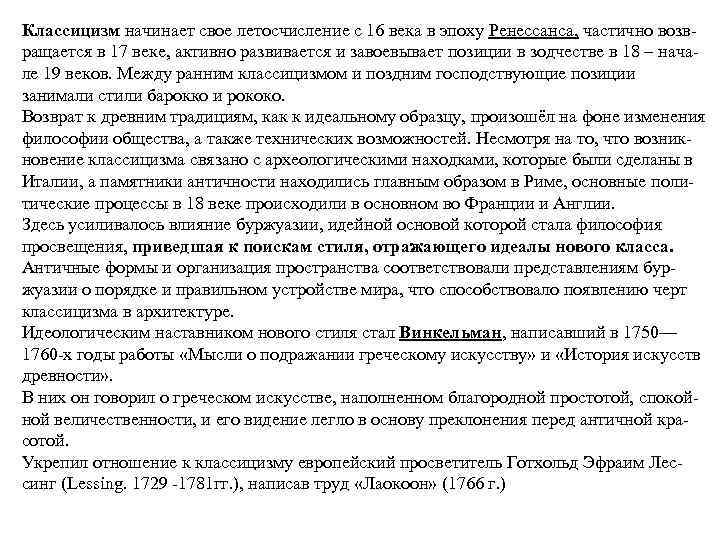 Классицизм начинает свое летосчисление с 16 века в эпоху Ренессанса, частично возвращается в 17 веке, активно развивается и завоевывает позиции в зодчестве в 18 – начале 19 веков. Между ранним классицизмом и поздним господствующие позиции занимали стили барокко и рококо.
Возврат к древним традициям, как к идеальному образцу, произошёл на фоне изменения философии общества, а также технических возможностей. Несмотря на то, что возникновение классицизма связано с археологическими находками, которые были сделаны в Италии, а памятники античности находились главным образом в Риме, основные политические процессы в 18 веке происходили в основном во Франции и Англии.
Здесь усиливалось влияние буржуазии, идейной основой которой стала философия просвещения, приведшая к поискам стиля, отражающего идеалы нового класса.
Античные формы и организация пространства соответствовали представлениям буржуазии о порядке и правильном устройстве мира, что способствовало появлению черт классицизма в архитектуре.
Идеологическим наставником нового стиля стал Винкельман, написавший в 1750—1760-х годы работы «Мысли о подражании греческому искусству» и «История искусств древности».
В них он говорил о греческом искусстве, наполненном благородной простотой, спокойной величественности, и его видение легло в основу преклонения перед античной красотой.
Укрепил отношение к классицизму европейский просветитель Готхольд Эфраим Лессинг (Lessing. 1729 -1781гг.), написав труд «Лаокоон» (1766 г.)